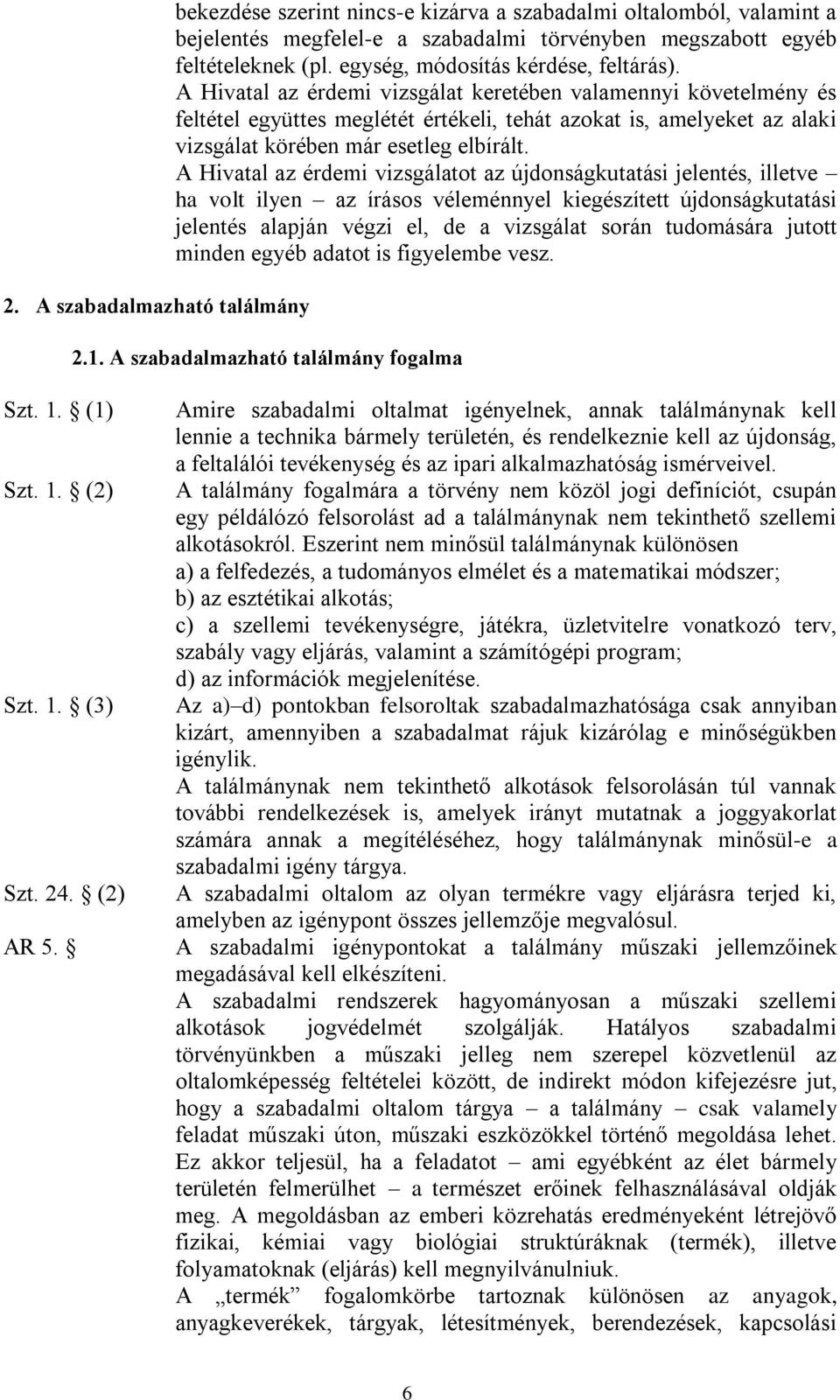 bekezdése szerint nincs-e kizárva a szabadalmi oltalomból, valamint a bejelentés megfelel-e a szabadalmi törvényben megszabott egyéb feltételeknek (pl. egység, módosítás kérdése, feltárás).
A Hivatal az érdemi vizsgálat keretében valamennyi követelmény és feltétel együttes meglétét értékeli, tehát azokat is, amelyeket az alaki vizsgálat körében már esetleg elbírált.
A Hivatal az érdemi vizsgálatot az újdonságkutatási jelentés, illetve – ha volt ilyen – az írásos véleménnyel kiegészített újdonságkutatási jelentés alapján végzi el, de a vizsgálat során tudomására jutott minden egyéb adatot is figyelembe vesz.

2. A szabadalmazható találmány

2.1. A szabadalmazható találmány fogalma

Szt. 1. § (1)

Amire szabadalmi oltalmat igényelnek, annak találmánynak kell lennie a technika bármely területén, és rendelkeznie kell az újdonság, a feltalálói tevékenység és az ipari alkalmazhatóság ismérveivel.

Szt. 1. § (2)

A találmány fogalmára a törvény nem közöl jogi definíciót, csupán egy példálózó felsorolást ad a találmánynak nem tekinthető szellemi alkotásokról. Eszerint nem minősül találmánynak különösen
a) a felfedezés, a tudományos elmélet és a matematikai módszer;
b) az esztétikai alkotás;
c) a szellemi tevékenységre, játékra, üzletvitelre vonatkozó terv, szabály vagy eljárás, valamint a számítógépi program;
d) az információk megjelenítése.

Szt. 1. § (3)

Az a)–d) pontokban felsoroltak szabadalmazhatósága csak annyiban kizárt, amennyiben a szabadalmat rájuk kizárólag e minőségükben igénylik.
A találmánynak nem tekinthető alkotások felsorolásán túl vannak további rendelkezések is, amelyek irányt mutatnak a joggyakorlat számára annak a megítéléséhez, hogy találmánynak minősül-e a szabadalmi igény tárgya.

Szt. 24. § (2)

A szabadalmi oltalom az olyan termékre vagy eljárásra terjed ki, amelyben az igénypont összes jellemzője megvalósul.

AR 5. §

A szabadalmi igénypontokat a találmány műszaki jellemzőinek megadásával kell elkészíteni.
A szabadalmi rendszerek hagyományosan a műszaki szellemi alkotások jogvédelmét szolgálják. Hatályos szabadalmi törvényünkben a műszaki jelleg nem szerepel közvetlenül az oltalomképesség feltételei között, de indirekt módon kifejezésre jut, hogy a szabadalmi oltalom tárgya – a találmány – csak valamely feladat műszaki úton, műszaki eszközökkel történő megoldása lehet. Ez akkor teljesül, ha a feladatot – ami egyébként az élet bármely területén felmerülhet – a természet erőinek felhasználásával oldják meg. A megoldásban az emberi közrehatás eredményeként létrejövő fizikai, kémiai vagy biológiai struktúráknak (termék), illetve folyamatoknak (eljárás) kell megnyilvánulniuk.
A „termék” fogalomkörbe tartoznak különösen az anyagok, anyagkeverékek, tárgyak, létesítmények, berendezések, kapcsolási

6